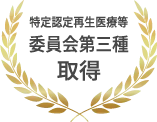 特定認定再生医療等
委員会第三種
取得